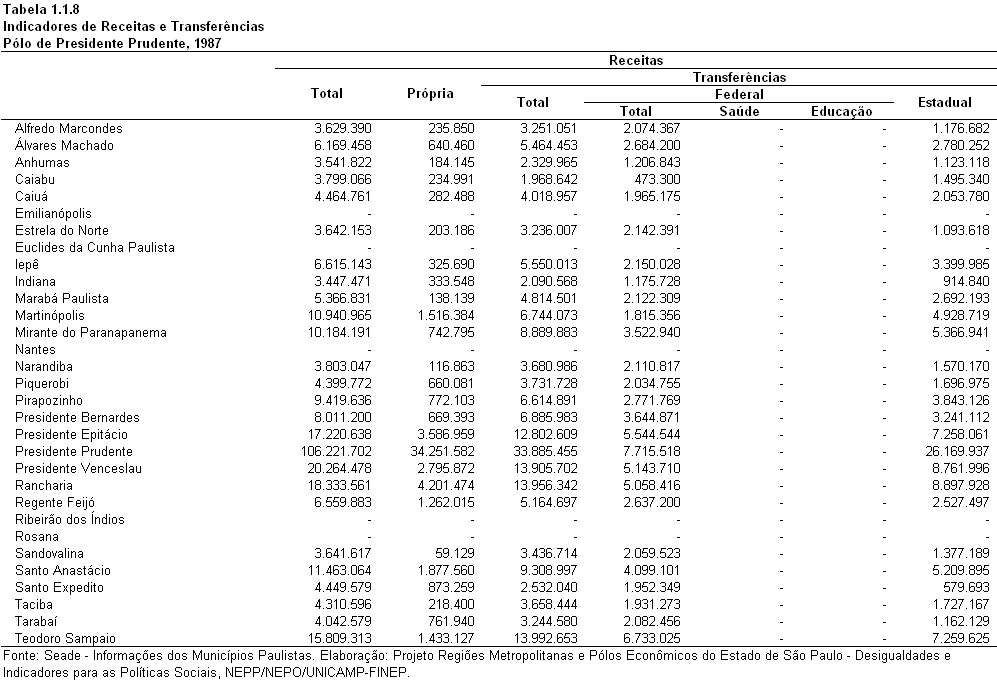 Tabela 1.1.8
Indicadores de Receitas e Transferências
Pólo de Presidente Prudente, 1987

| | Receitas | | | | | | |
|---|---|---|---|---|---|---|---|
| | Total | Própria | Transferências | | | | |
| | | | Total | Federal | | | Estadual |
| | | | | Total | Saúde | Educação | |
| Alfredo Marcondes | 3.629.390 | 235.850 | 3.251.051 | 2.074.367 | - | - | 1.176.682 |
| Álvares Machado | 6.169.458 | 640.460 | 5.464.453 | 2.684.200 | - | - | 2.780.252 |
| Anhumas | 3.541.822 | 184.145 | 2.329.965 | 1.206.843 | - | - | 1.123.118 |
| Caiabu | 3.799.066 | 234.991 | 1.968.642 | 473.300 | - | - | 1.495.340 |
| Caiuá | 4.464.761 | 282.488 | 4.018.957 | 1.965.175 | - | - | 2.053.780 |
| Emilianópolis | - | - | - | - | - | - | - |
| Estrela do Norte | 3.642.153 | 203.186 | 3.236.007 | 2.142.391 | - | - | 1.093.618 |
| Euclides da Cunha Paulista | - | - | - | - | - | - | - |
| Iepê | 6.615.143 | 325.690 | 5.550.013 | 2.150.028 | - | - | 3.399.985 |
| Indiana | 3.447.471 | 333.548 | 2.090.568 | 1.175.728 | - | - | 914.840 |
| Marabá Paulista | 5.366.831 | 138.139 | 4.814.501 | 2.122.309 | - | - | 2.692.193 |
| Martinópolis | 10.940.965 | 1.516.384 | 6.744.073 | 1.815.356 | - | - | 4.928.719 |
| Mirante do Paranapanema | 10.184.191 | 742.795 | 8.889.883 | 3.522.940 | - | - | 5.366.941 |
| Nantes | - | - | - | - | - | - | - |
| Narandiba | 3.803.047 | 116.863 | 3.680.986 | 2.110.817 | - | - | 1.570.170 |
| Piquerobi | 4.399.772 | 660.081 | 3.731.728 | 2.034.755 | - | - | 1.696.975 |
| Pirapozinho | 9.419.636 | 772.103 | 6.614.891 | 2.771.769 | - | - | 3.843.126 |
| Presidente Bernardes | 8.011.200 | 669.393 | 6.885.983 | 3.644.871 | - | - | 3.241.112 |
| Presidente Epitácio | 17.220.638 | 3.586.959 | 12.802.609 | 5.544.544 | - | - | 7.258.061 |
| Presidente Prudente | 106.221.702 | 34.251.582 | 33.885.455 | 7.715.518 | - | - | 26.169.937 |
| Presidente Venceslau | 20.264.478 | 2.795.872 | 13.905.702 | 5.143.710 | - | - | 8.761.996 |
| Rancharia | 18.333.561 | 4.201.474 | 13.956.342 | 5.058.416 | - | - | 8.897.928 |
| Regente Feijó | 6.559.883 | 1.262.015 | 5.164.697 | 2.637.200 | - | - | 2.527.497 |
| Ribeirão dos Índios | - | - | - | - | - | - | - |
| Rosana | - | - | - | - | - | - | - |
| Sandovalina | 3.641.617 | 59.129 | 3.436.714 | 2.059.523 | - | - | 1.377.189 |
| Santo Anastácio | 11.463.064 | 1.877.560 | 9.308.997 | 4.099.101 | - | - | 5.209.895 |
| Santo Expedito | 4.449.579 | 873.259 | 2.532.040 | 1.952.349 | - | - | 579.693 |
| Taciba | 4.310.596 | 218.400 | 3.658.444 | 1.931.273 | - | - | 1.727.167 |
| Tarabaí | 4.042.579 | 761.940 | 3.244.580 | 2.082.456 | - | - | 1.162.129 |
| Teodoro Sampaio | 15.809.313 | 1.433.127 | 13.992.653 | 6.733.025 | - | - | 7.259.625 |

Fonte: Seade - Informações dos Municípios Paulistas. Elaboração: Projeto Regiões Metropolitanas e Pólos Econômicos do Estado de São Paulo - Desigualdades e Indicadores para as Políticas Sociais, NEPP/NEPO/UNICAMP-FINEP.